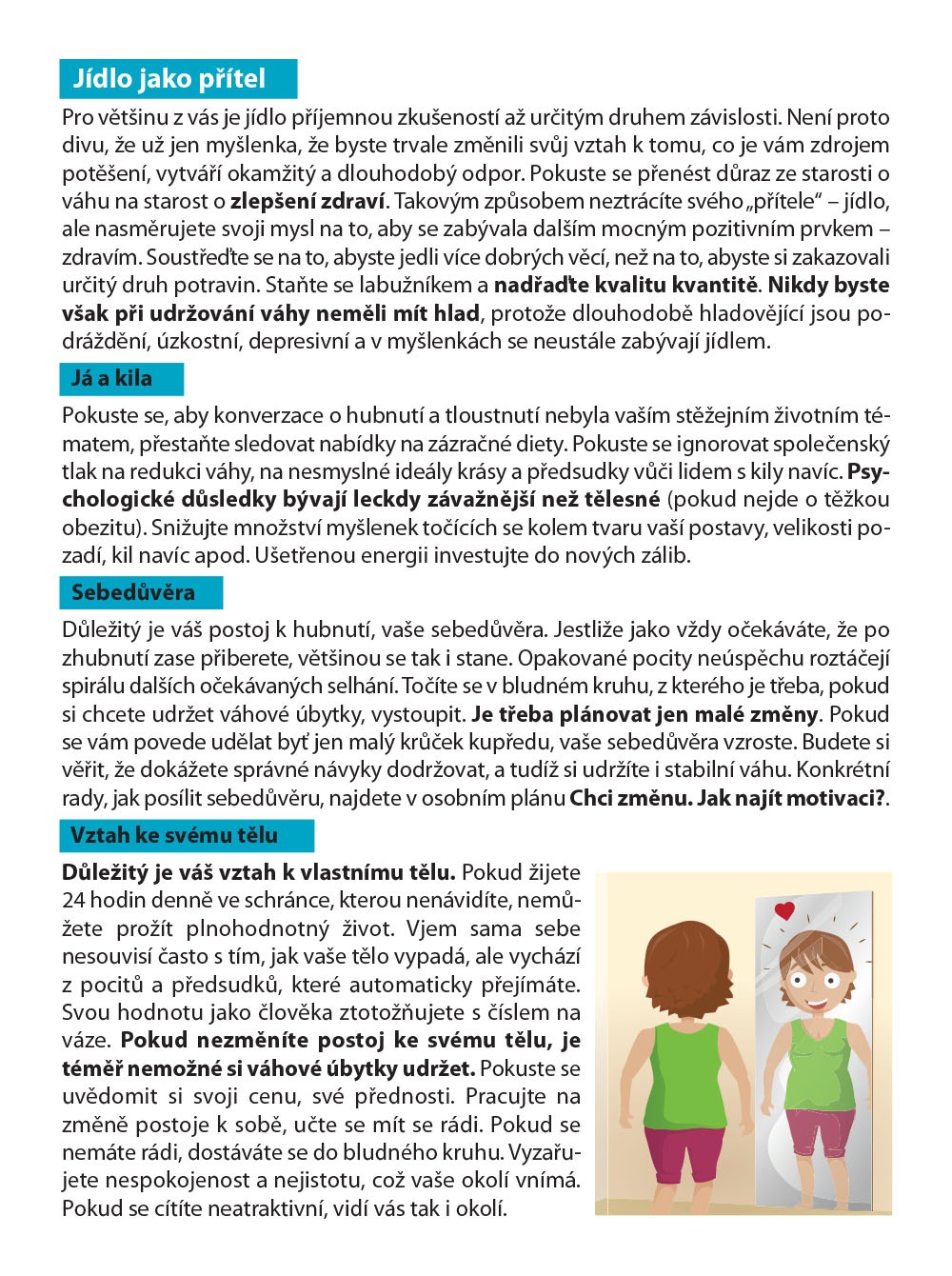 Jídlo jako přítel

Pro většinu z vás je jídlo příjemnou zkušeností až určitým druhem závislosti. Není proto divu, že už jen myšlenka, že byste trvale změnili svůj vztah k tomu, co je vám zdrojem potěšení, vytváří okamžitý a dlouhodobý odpor. Pokuste se přenést důraz ze starosti o váhu na starost o zlepšení zdraví. Takovým způsobem neztrácíte svého „přítele“ – jídlo, ale nasměrujete svoji mysl na to, aby se zabývala dalším mocným pozitivním prvkem – zdravím. Soustřeďte se na to, abyste jedli více dobrých věcí, než na to, abyste si zakazovali určitý druh potravin. Staňte se labužníkem a nadřaďte kvalitu kvantitě. Nikdy byste však při udržování váhy neměli mít hlad, protože dlouhodobě hladovějící jsou podráždění, úzkostní, depresivní a v myšlenkách se neustále zabývají jídlem.

Já a kila

Pokuste se, aby konverzace o hubnutí a tloustnutí nebyla vaším stěžejním životním tématem, přestaňte sledovat nabídky na zázračné diety. Pokuste se ignorovat společenský tlak na redukci váhy, na nesmyslné ideály krásy a předsudky vůči lidem s kily navíc. Psychologické důsledky bývají leckdy závažnější než tělesné (pokud nejde o těžkou obezitu). Snižujte množství myšlenek točících se kolem tvaru vaší postavy, velikosti pozadí, kil navíc apod. Ušetřenou energii investujte do nových zálib.

Sebedůvěra

Důležitý je váš postoj k hubnutí, vaše sebedůvěra. Jestliže jako vždy očekáváte, že po zhubnutí zase přiberete, většinou se tak i stane. Opakované pocity neúspěchu roztáčejí spirálu dalších očekávaných selhání. Točíte se v bludném kruhu, z kterého je třeba, pokud si chcete udržet váhové úbytky, vystoupit. Je třeba plánovat jen malé změny. Pokud se vám povede udělat byť jen malý krůček kupředu, vaše sebedůvěra vzroste. Budete si věřit, že dokážete správné návyky dodržovat, a tudíž si udržíte i stabilní váhu. Konkrétní rady, jak posílit sebedůvěru, najdete v osobním plánu Chci změnu. Jak najít motivaci?.

Vztah ke svému tělu

Důležitý je váš vztah k vlastnímu tělu. Pokud žijete 24 hodin denně ve schránce, kterou nenávidíte, nemůžete prožít plnohodnotný život. Vjem sama sebe nesouvisí často s tím, jak vaše tělo vypadá, ale vychází z pocitů a předsudků, které automaticky přejímáte. Svou hodnotu jako člověka ztotožňujete s číslem na váze. Pokud nezměníte postoj ke svému tělu, je téměř nemožné si váhové úbytky udržet. Pokuste se uvědomit si svoji cenu, své přednosti. Pracujte na změně postoje k sobě, učte se mít se rádi. Pokud se nemáte rádi, dostáváte se do bludného kruhu. Vyzařujete nespokojenost a nejistotu, což vaše okolí vnímá. Pokud se cítíte neatraktivní, vidí vás tak i okolí.